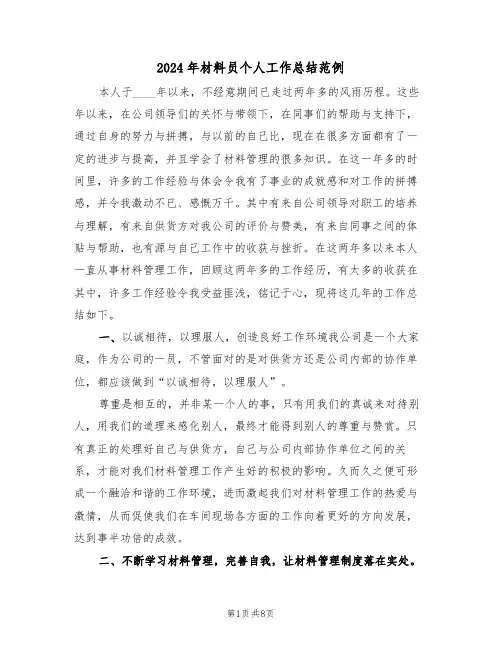 2024年材料员个人工作总结范例

本人于____年以来，不经意期间已走过两年多的风雨历程。这些年以来，在公司领导们的关怀与带领下，在同事们的帮助与支持下，通过自身的努力与拼搏，与以前的自己比，现在在很多方面都有了一定的进步与提高，并且学会了材料管理的很多知识。在这一年多的时间里，许多的工作经验与体会令我有了事业的成就感和对工作的拼搏感，并令我激动不已、感慨万千。其中有来自公司领导对职工的培养与理解，有来自供货方对我公司的评价与赞美，有来自同事之间的体贴与帮助，也有源与自己工作中的收获与挫折。在这两年多以来本人一直从事材料管理工作，回顾这两年多的工作经历，有太多的收获在其中，许多工作经验令我受益匪浅，铭记于心，现将这几年的工作总结如下。

一、以诚相待，以理服人，创造良好工作环境我公司是一个大家庭，作为公司的一员，不管面对的是对供货方还是公司内部的协作单位，都应该做到“以诚相待，以理服人”。

尊重是相互的，并非某一个人的事，只有用我们的真诚来对待别人，用我们的道理来感化别人，最终才能得到别人的尊重与赞赏。只有真正的处理好自己与供货方，自己与公司内部协作单位之间的关系，才能对我们材料管理工作产生好的积极的影响。久而久之便可形成一个融洽和谐的工作环境，进而激起我们对材料管理工作的热爱与激情，从而促使我们在车间现场各方面的工作向着更好的方向发展，达到事半功倍的成效。

二、不断学习材料管理，完善自我，让材料管理制度落在实处。

第1页 共8页